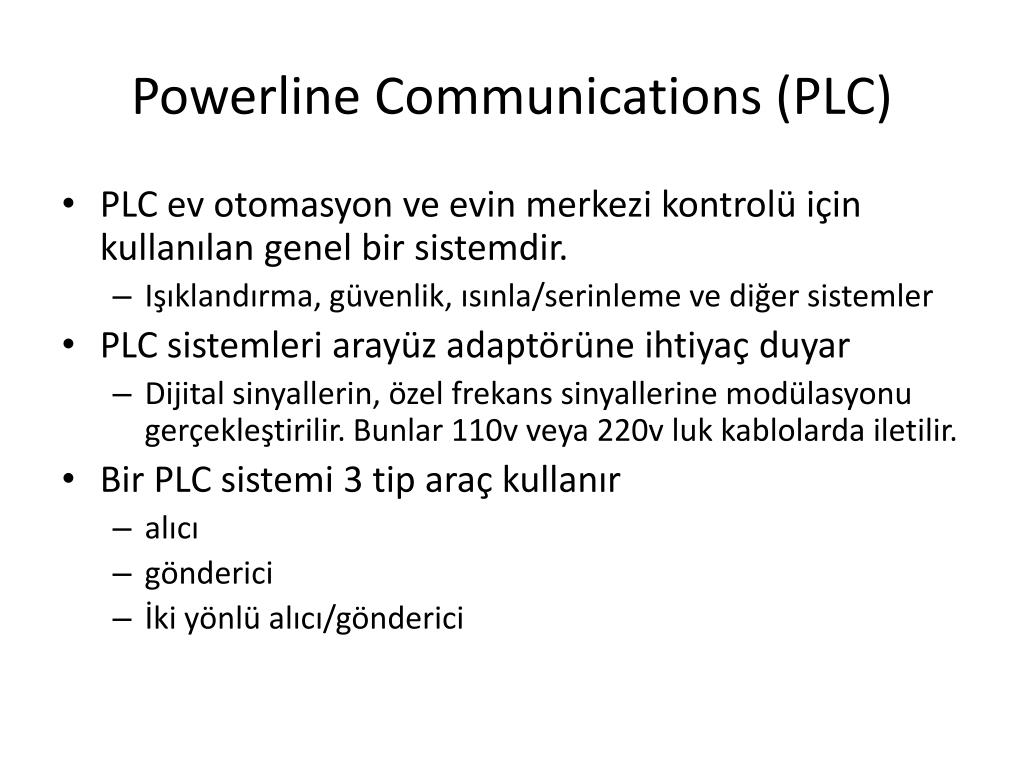 Powerline Communications (PLC)

• PLC ev otomasyon ve evin merkezi kontrolü için kullanılan genel bir sistemdir.
  – Işıklandırma, güvenlik, ısınla/serinleme ve diğer sistemler
• PLC sistemleri arayüz adaptörüne ihtiyaç duyar
  – Dijital sinyallerin, özel frekans sinyallerine modülasyonu gerçekleştirilir. Bunlar 110v veya 220v luk kablolarda iletilir.
• Bir PLC sistemi 3 tip araç kullanır
  – alıcı
  – gönderici
  – İki yönlü alıcı/gönderici